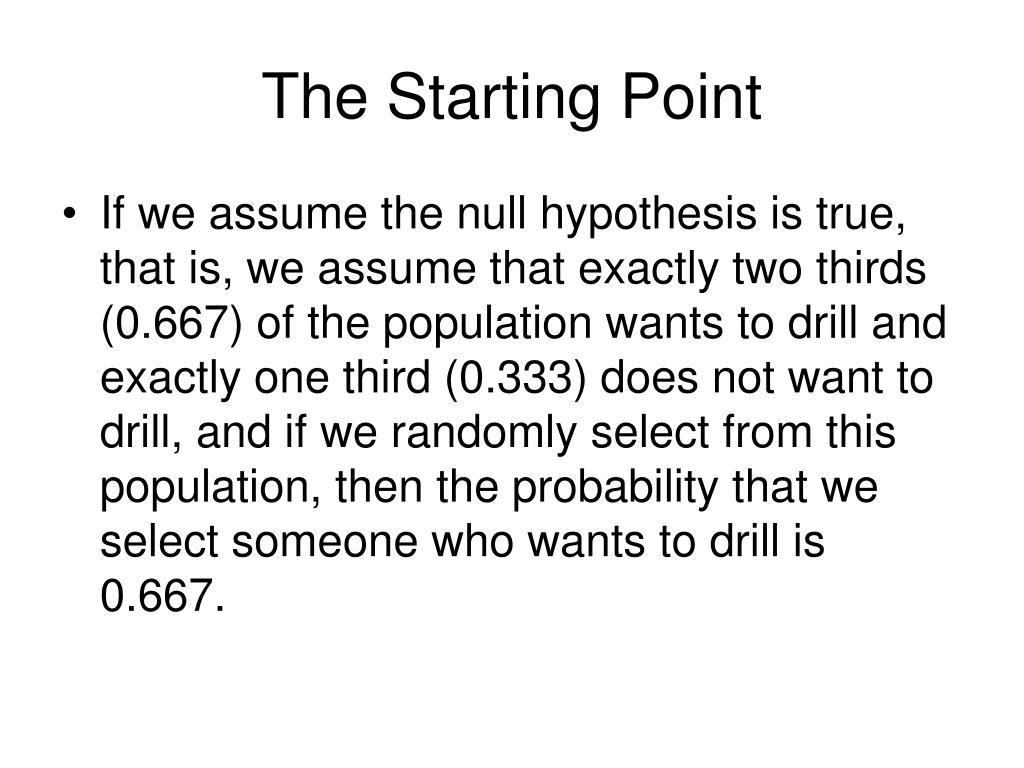 The Starting Point

• If we assume the null hypothesis is true, that is, we assume that exactly two thirds (0.667) of the population wants to drill and exactly one third (0.333) does not want to drill, and if we randomly select from this population, then the probability that we select someone who wants to drill is 0.667.